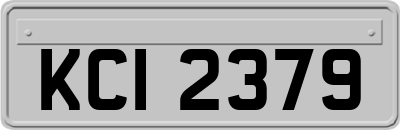 KCI 2379